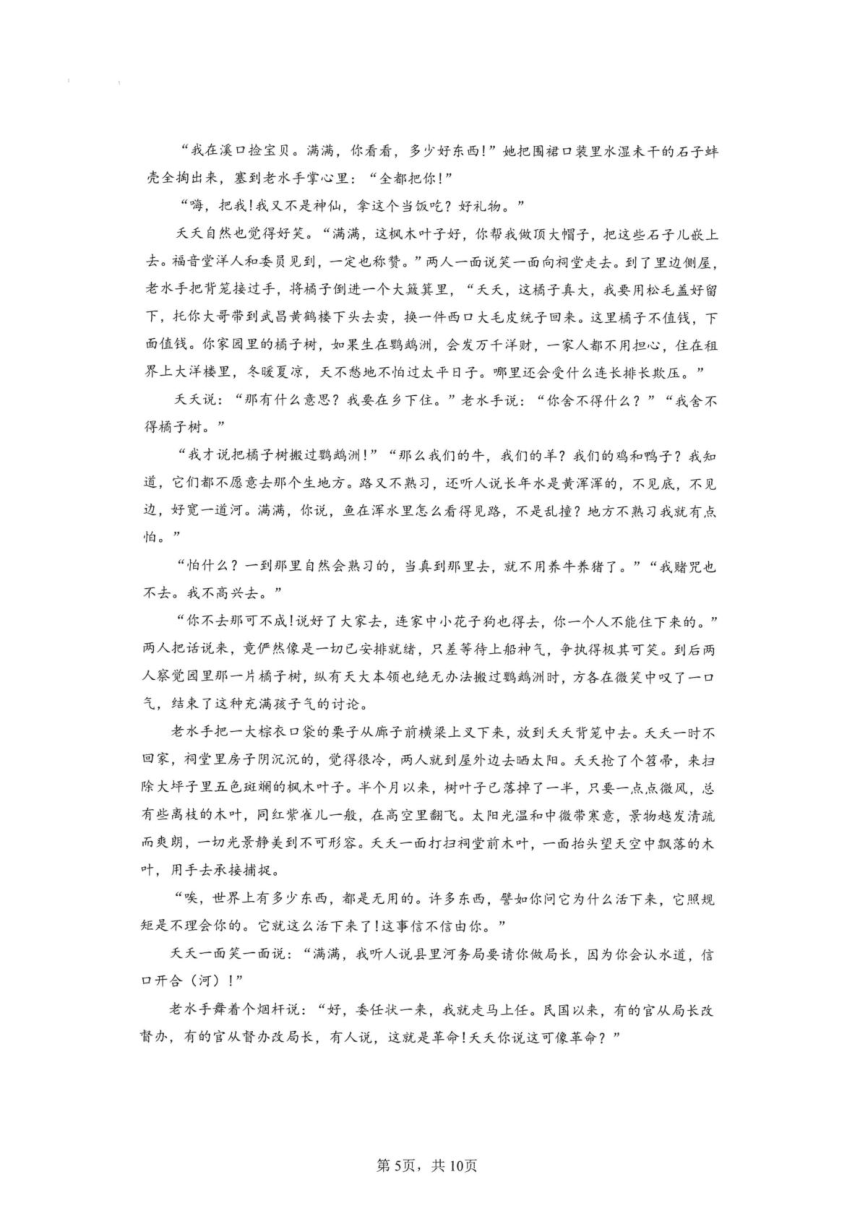 “我在溪口捡宝贝。满满，你看看，多少好东西！”她把围裙口袋里水湿未干的石子蚌壳全掏出来，塞到老水手掌心里：“全都把你！”

“嗨，把我！我又不是神仙，拿这个当饭吃？好礼物。”

夭夭自然也觉得好笑。“满满，这枫木叶子好，你帮我做顶大帽子，把这些石子儿嵌上去。福音堂洋人和委员见到，一定也称赞。”两人一面说笑一面向祠堂走去。到了里边侧屋，老水手把背笼接过手，将橘子倒进一个大簸箕里，“夭夭，这橘子真大，我要用松毛盖好留下，托你大哥带到武昌黄鹤楼下头去卖，换一件西口大毛皮统子回来。这里橘子不值钱，下面值钱。你家园里的橘子树，如果生在鹦鹉洲，会发万千洋财，一家人都不用担心，住在租界上大洋楼里，冬暖夏凉，天不愁地不怕过太平日子。哪里还会受什么连长排长欺压。”

夭夭说：“那有什么意思？我要在乡下住。”老水手说：“你舍不得什么？”“我舍不得橘子树。”

“我才说把橘子树搬过鹦鹉洲！”“那么我们的牛，我们的羊？我们的鸡和鸭子？我知道，它们都不愿意去那个生地方。路又不熟习，还听人说长年水是黄浑浑的，不见底，不见边，好宽一道河。满满，你说，鱼在浑水里怎么看得见路，不是乱撞？地方不熟习我就有点怕。”

“怕什么？一到那里自然会熟习的，当真到那里去，就不用养牛养猪了。”“我赌咒也不去。我不高兴去。”

“你不去那可不成！说好了大家去，连家中小花子狗也得去，你一个人不能住下来的。”两人把话说来，竟俨然像是一切已安排就绪，只差等待上船神气，争执得极其可笑。到后两人察觉园里那一片橘子树，纵有天大本领也绝无办法搬过鹦鹉洲时，方各在微笑中叹了一口气，结束了这种充满孩子气的讨论。

老水手把一大棕衣口袋的栗子从廊子前横梁上叉下来，放到夭夭背笼中去。夭夭一时不回家，祠堂里房子阴沉沉的，觉得很冷，两人就到屋外边去晒太阳。夭夭抢了个笤帚，来扫除大坪子里五色斑斓的枫木叶子。半个月以来，树叶子已落掉了一半，只要一点点微风，总有些离枝的木叶，同红紫雀儿一般，在高空里翻飞。太阳光温和中微带寒意，景物越发清疏而爽朗，一切光景静美到不可形容。夭夭一面打扫祠堂前木叶，一面抬头望天空中飘落的木叶，用手去承接捕捉。

“唉，世界上有多少东西，都是无用的。许多东西，譬如你问它为什么活下来，它照规矩是不理会你的。它就这么活下来了！这事信不信由你。”

夭夭一面笑一面说：“满满，我听人说县里河务局要请你做局长，因为你会认水道，信口开合（河）！”

老水手舞着个烟杆说：“好，委任状一来，我就走马上任。民国以来，有的官从局长改督办，有的官从督办改局长，有人说，这就是革命！夭夭你说这可像革命？”

第5页，共10页